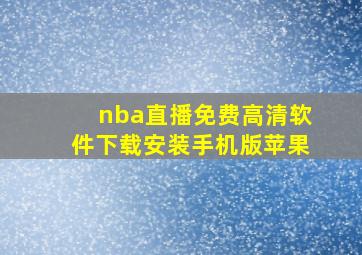 nba直播免费高清软件下载安装手机版苹果